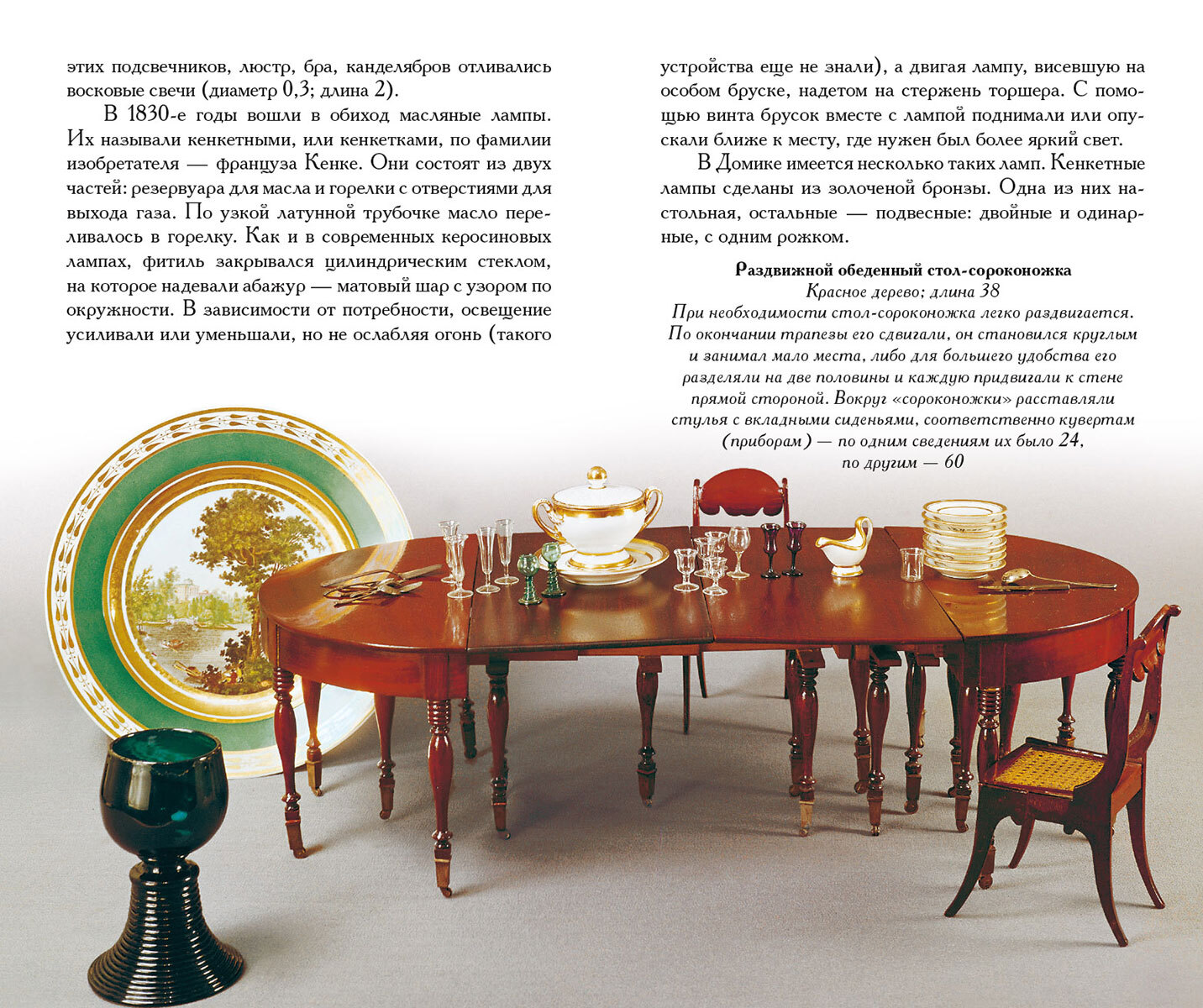 этих подсвечников, люстр, бра, канделябров отливались восковые свечи (диаметр 0,3; длина 2).

В 1830-е годы вошли в обиход масляные лампы. Их называли кенкетными, или кенкетками, по фамилии изобретателя — француза Кенке. Они состоят из двух частей: резервуара для масла и горелки с отверстиями для выхода газа. По узкой латунной трубочке масло переливалось в горелку. Как и в современных керосиновых лампах, фитиль закрывался цилиндрическим стеклом, на которое надевали абажур — матовый шар с узором по окружности. В зависимости от потребности, освещение усиливали или уменьшали, но не ослабляя огонь (такого устройства еще не знали), а двигая лампу, висевшую на особом бруске, надетом на стержень торшера. С помощью винта брусок вместе с лампой поднимали или опускали ближе к месту, где нужен был более яркий свет.

В Домике имеется несколько таких ламп. Кенкетные лампы сделаны из золоченой бронзы. Одна из них настольная, остальные — подвесные: двойные и одинарные, с одним рожком.

Раздвижной обеденный стол-сороконожка
Красное дерево; длина 38
При необходимости стол-сороконожка легко раздвигается. По окончании трапезы его сдвигали, он становился круглым и занимал мало места, либо для большего удобства его разделяли на две половины и каждую придвигали к стене прямой стороной. Вокруг «сороконожки» расставляли стулья с вкладными сиденьями, соответственно кувертам (приборам) — по одним сведениям их было 24, по другим — 60